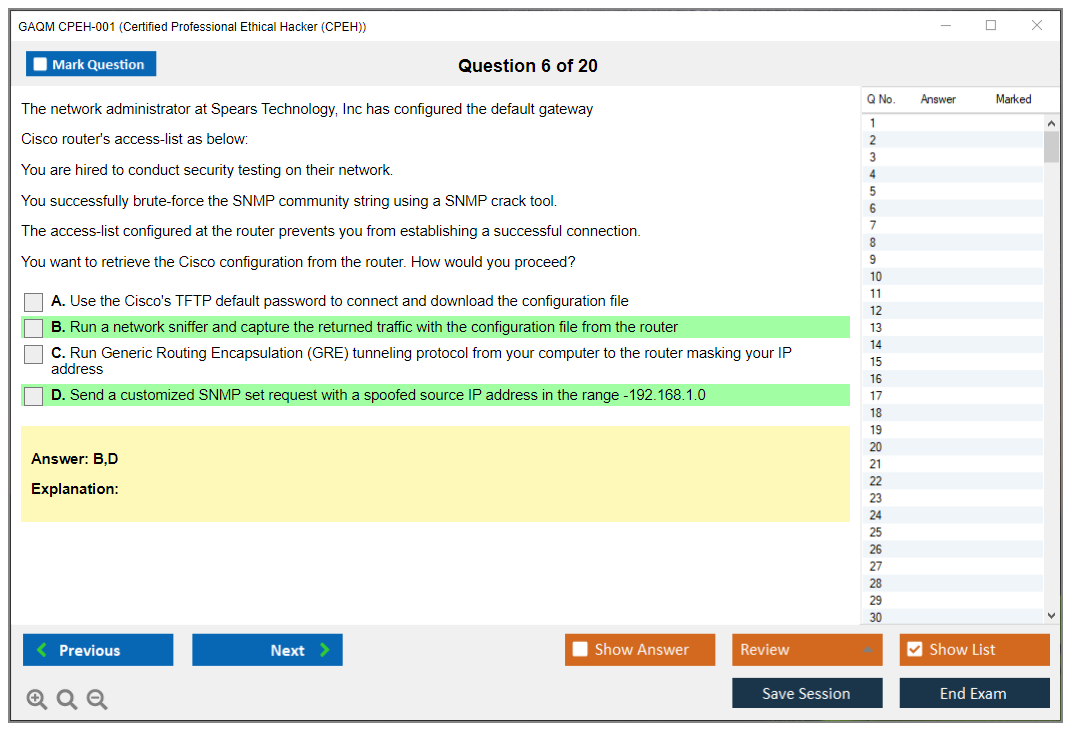 GAQM CPEH-001 (Certified Professional Ethical Hacker (CPEH))

Mark Question

Question 6 of 20

The network administrator at Spears Technology, Inc has configured the default gateway

Cisco router's access-list as below:

You are hired to conduct security testing on their network.

You successfully brute-force the SNMP community string using a SNMP crack tool.

The access-list configured at the router prevents you from establishing a successful connection.

You want to retrieve the Cisco configuration from the router. How would you proceed?

A. Use the Cisco's TFTP default password to connect and download the configuration file

B. Run a network sniffer and capture the returned traffic with the configuration file from the router

C. Run Generic Routing Encapsulation (GRE) tunneling protocol from your computer to the router masking your IP address

D. Send a customized SNMP set request with a spoofed source IP address in the range -192.168.1.0

Answer: B,D

Explanation:

| Q No. | Answer | Marked |
|---|---|---|
| 1 | | |
| 2 | | |
| 3 | | |
| 4 | | |
| 5 | | |
| 6 | | |
| 7 | | |
| 8 | | |
| 9 | | |
| 10 | | |
| 11 | | |
| 12 | | |
| 13 | | |
| 14 | | |
| 15 | | |
| 16 | | |
| 17 | | |
| 18 | | |
| 19 | | |
| 20 | | |
| 21 | | |
| 22 | | |
| 23 | | |
| 24 | | |
| 25 | | |
| 26 | | |
| 27 | | |
| 28 | | |
| 29 | | |
| 30 | | |

Previous

Next

Show Answer

Review

Show List

Save Session

End Exam